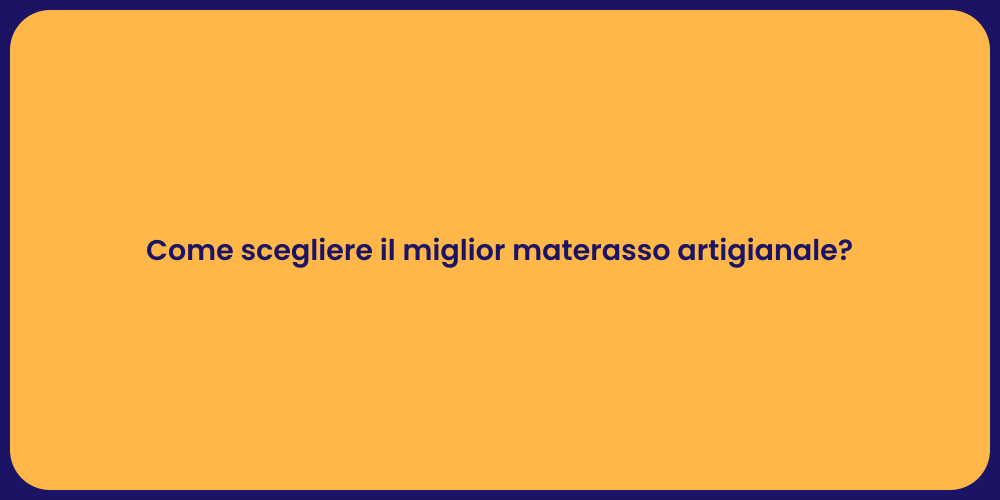 Come scegliere il miglior materasso artigianale?